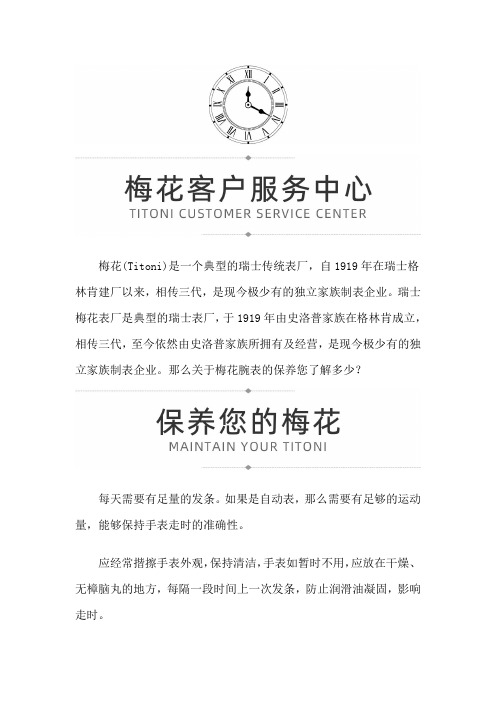 梅花客户服务中心
TITONI CUSTOMER SERVICE CENTER

梅花(Titoni)是一个典型的瑞士传统表厂，自 1919 年在瑞士格林肯建厂以来，相传三代，是现今极少有的独立家族制表企业。瑞士梅花表厂是典型的瑞士表厂，于 1919 年由史洛普家族在格林肯成立，相传三代，至今依然由史洛普家族所拥有及经营，是现今极少有的独立家族制表企业。那么关于梅花腕表的保养您了解多少？

保养您的梅花
MAINTAIN YOUR TITONI

每天需要有足量的发条。如果是自动表，那么需要有足够的运动量，能够保持手表走时的准确性。

应经常揩擦手表外观，保持清洁，手表如暂时不用，应放在干燥、无樟脑丸的地方，每隔一段时间上一次发条，防止润滑油凝固，影响走时。